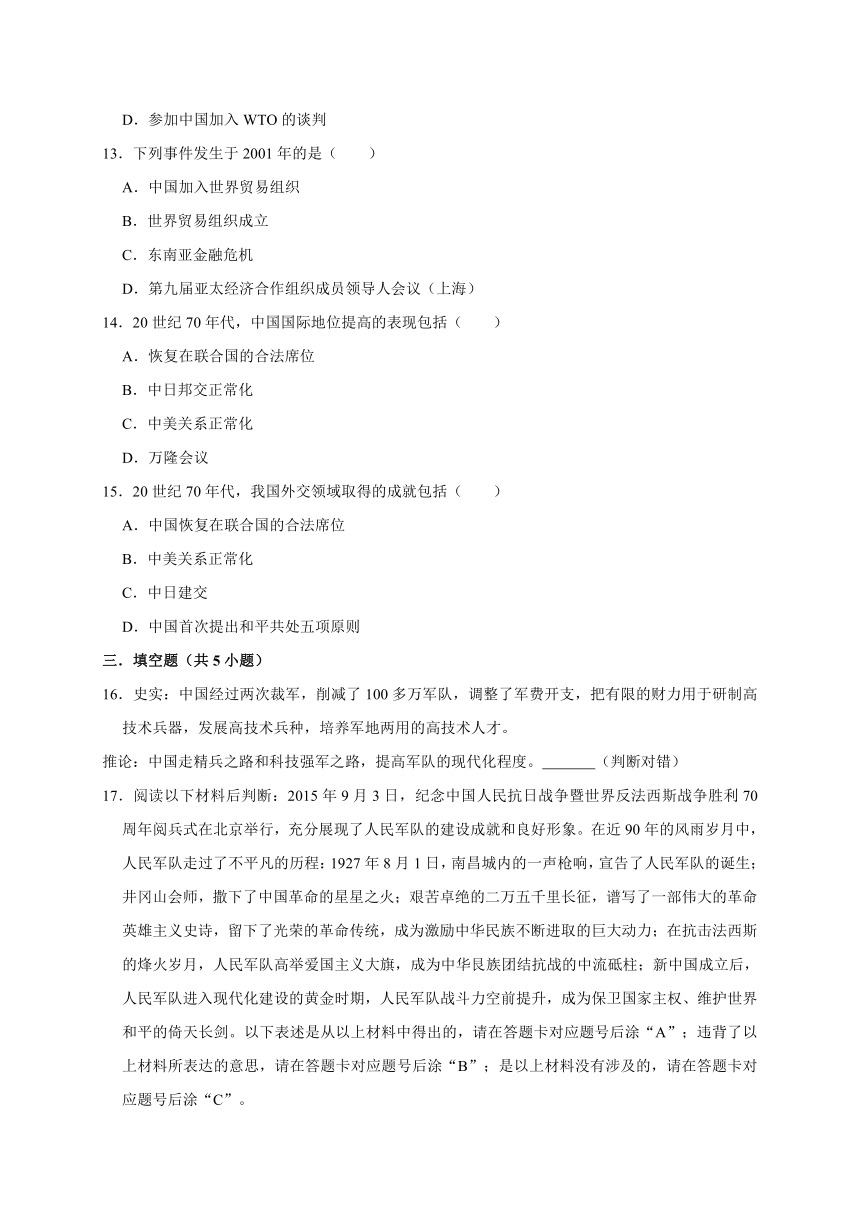 D．参加中国加入 WTO 的谈判

13．下列事件发生于 2001 年的是（　　）

A．中国加入世界贸易组织

B．世界贸易组织成立

C．东南亚金融危机

D．第九届亚太经济合作组织成员领导人会议（上海）

14．20 世纪 70 年代，中国国际地位提高的表现包括（　　）

A．恢复在联合国的合法席位

B．中日邦交正常化

C．中美关系正常化

D．万隆会议

15．20 世纪 70 年代，我国外交领域取得的成就包括（　　）

A．中国恢复在联合国的合法席位

B．中美关系正常化

C．中日建交

D．中国首次提出和平共处五项原则

三．填空题（共 5 小题）

16．史实：中国经过两次裁军，削减了 100 多万军队，调整了军费开支，把有限的财力用于研制高技术兵器，发展高技术兵种，培养军地两用的高技术人才。

推论：中国走精兵之路和科技强军之路，提高军队的现代化程度。_______（判断对错）

17．阅读以下材料后判断：2015 年 9 月 3 日，纪念中国人民抗日战争暨世界反法西斯战争胜利 70 周年阅兵式在北京举行，充分展现了人民军队的建设成就和良好形象。在近 90 年的风雨岁月中，人民军队走过了不平凡的历程：1927 年 8 月 1 日，南昌城内的一声枪响，宣告了人民军队的诞生；井冈山会师，撒下了中国革命的星星之火；艰苦卓绝的二万五千里长征，谱写了一部伟大的革命英雄主义史诗，留下了光荣的革命传统，成为激励中华民族不断进取的巨大动力；在抗击法西斯的烽火岁月，人民军队高举爱国主义大旗，成为中华民族团结抗战的中流砥柱；新中国成立后，人民军队进入现代化建设的黄金时期，人民军队战斗力空前提升，成为保卫国家主权、维护世界和平的倚天长剑。以下表述是从以上材料中得出的，请在答题卡对应题号后涂“A”；违背了以上材料所表达的意思，请在答题卡对应题号后涂“B”；是以上材料没有涉及的，请在答题卡对应题号后涂“C”。